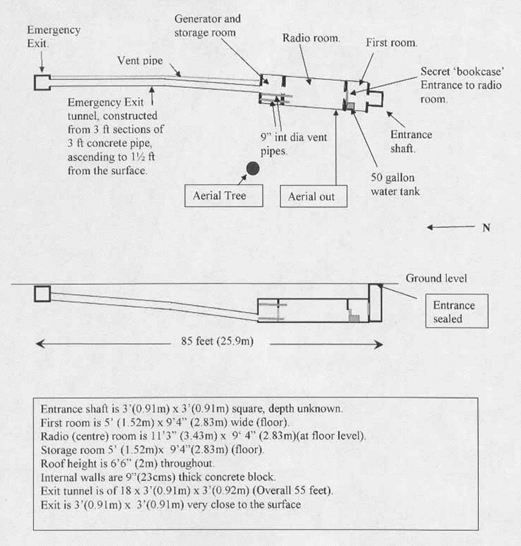 Emergency Exit.

Vent pipe

Generator and storage room

Radio room.

First room.

Secret 'bookcase' Entrance to radio room.

Emergency Exit tunnel, constructed from 3 ft sections of 3 ft concrete pipe, ascending to 1½ ft from the surface.

9" int dia vent pipes.

Entrance shaft.

50 gallon water tank

Aerial Tree

Aerial out

N

Ground level

Entrance sealed

85 feet (25.9m)

Entrance shaft is 3'(0.91m) x 3'(0.91m) square, depth unknown.
First room is 5' (1.52m) x 9'4" (2.83m) wide (floor).
Radio (centre) room is 11'3" (3.43m) x 9' 4" (2.83m)(at floor level).
Storage room 5' (1.52m)x 9'4"(2.83m) (floor).
Roof height is 6'6" (2m) throughout.
Internal walls are 9"(23cms) thick concrete block.
Exit tunnel is of 18 x 3'(0.91m) x 3'(0.92m) (Overall 55 feet).
Exit is 3'(0.91m) x 3'(0.91m) very close to the surface